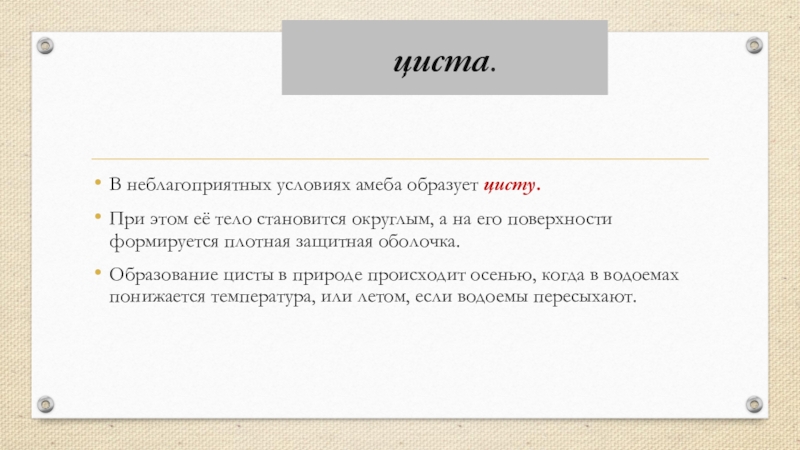 циста.

• В неблагоприятных условиях амеба образует цисту.

• При этом её тело становится округлым, а на его поверхности формируется плотная защитная оболочка.

• Образование цисты в природе происходит осенью, когда в водоемах понижается температура, или летом, если водоемы пересыхают.